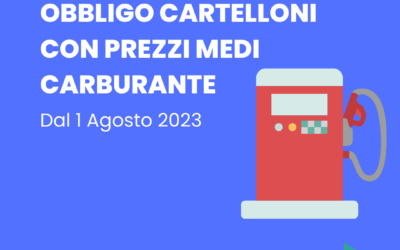 OBBLIGO CARTELLONI CON PREZZI MEDI CARBURANTE

Dal 1 Agosto 2023